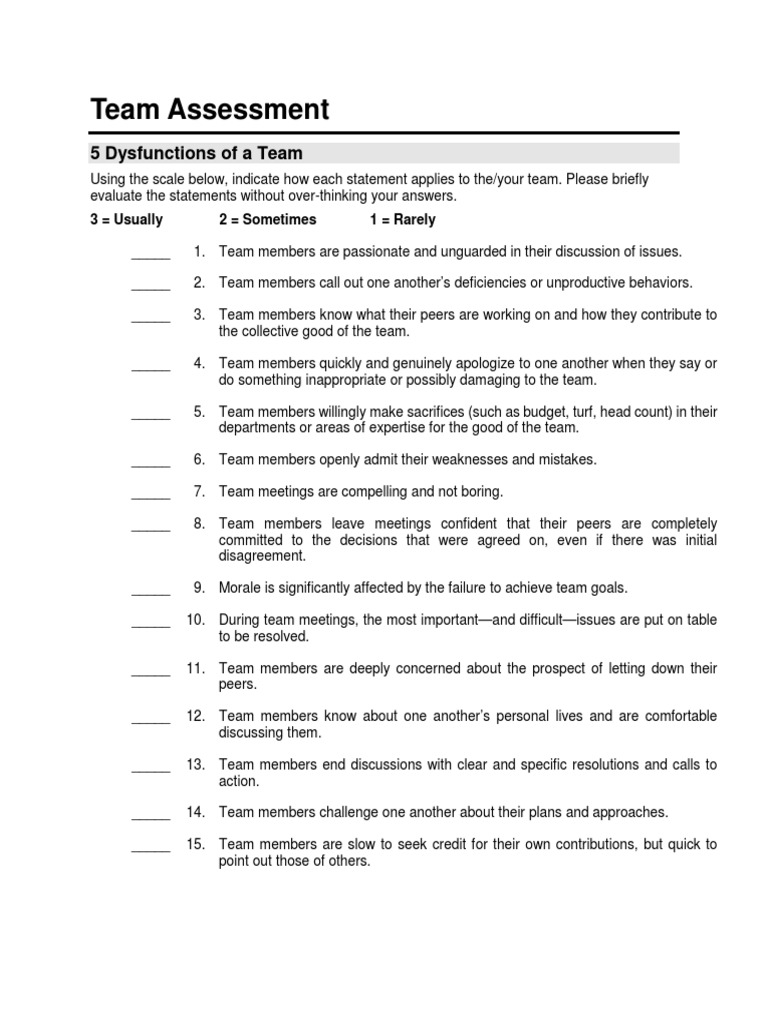 Team Assessment

5 Dysfunctions of a Team

Using the scale below, indicate how each statement applies to the/your team. Please briefly evaluate the statements without over-thinking your answers.

3 = Usually 2 = Sometimes 1 = Rarely

_____ 1. Team members are passionate and unguarded in their discussion of issues.

_____ 2. Team members call out one another's deficiencies or unproductive behaviors.

_____ 3. Team members know what their peers are working on and how they contribute to the collective good of the team.

_____ 4. Team members quickly and genuinely apologize to one another when they say or do something inappropriate or possibly damaging to the team.

_____ 5. Team members willingly make sacrifices (such as budget, turf, head count) in their departments or areas of expertise for the good of the team.

_____ 6. Team members openly admit their weaknesses and mistakes.

_____ 7. Team meetings are compelling and not boring.

_____ 8. Team members leave meetings confident that their peers are completely committed to the decisions that were agreed on, even if there was initial disagreement.

_____ 9. Morale is significantly affected by the failure to achieve team goals.

_____ 10. During team meetings, the most important—and difficult—issues are put on table to be resolved.

_____ 11. Team members are deeply concerned about the prospect of letting down their peers.

_____ 12. Team members know about one another's personal lives and are comfortable discussing them.

_____ 13. Team members end discussions with clear and specific resolutions and calls to action.

_____ 14. Team members challenge one another about their plans and approaches.

_____ 15. Team members are slow to seek credit for their own contributions, but quick to point out those of others.